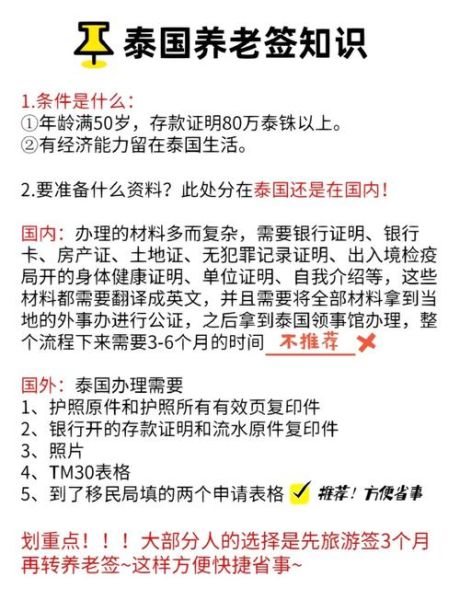 泰国养老签知识

1.条件是什么：
①年龄满50岁，存款证明80万泰铢以上。
②有经济能力留在泰国生活。

2.要准备什么资料？此处分在泰国还是在国内！

国内：办理的材料多而复杂，需要银行证明、银行卡、房产证、土地证、无犯罪记录证明、出入境检疫局开的身体健康证明、单位证明、自我介绍等，这些材料都需要翻译成英文，并且需要将全部材料拿到当地的外事办进行公证，之后拿到泰国领事馆办理，整个流程下来需要3-6个月的时间 不推荐

国外：泰国办理需要
1、护照原件和护照所有有效页复印件
2、银行开的存款证明和流水原件复印件
3、照片
4、TM30表格
5、到了移民局填的两个申请表格 推荐！方便省事

划重点！！！大部分人的选择是先旅游签3个月再转养老签~这样方便快捷省事~